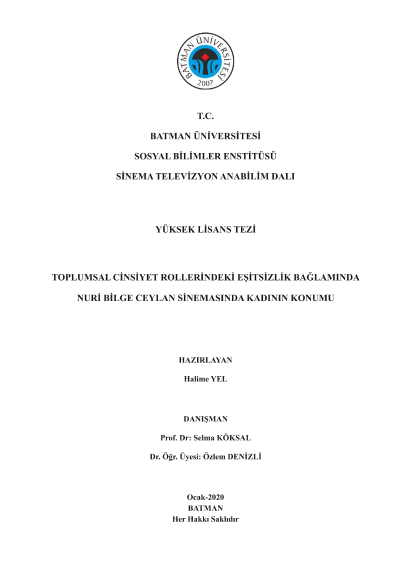 BATMAN ÜNİVERSİTESİ
2007

T.C.

BATMAN ÜNİVERSİTESİ

SOSYAL BİLİMLER ENSTİTÜSÜ

SİNEMA TELEVİZYON ANABİLİM DALI

YÜKSEK LİSANS TEZİ

TOPLUMSAL CİNSİYET ROLLERİNDEKİ EŞİTSİZLİK BAĞLAMINDA

NURİ BİLGE CEYLAN SİNEMASINDA KADININ KONUMU

HAZIRLAYAN

Halime YEL

DANIŞMAN

Prof. Dr: Selma KÖKSAL

Dr. Öğr. Üyesi: Özlem DENİZLİ

Ocak-2020
BATMAN
Her Hakkı Saklıdır